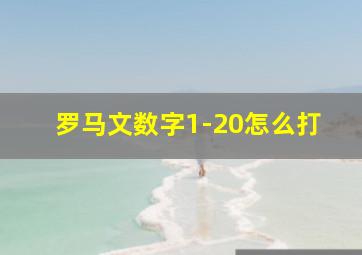 罗马文数字1-20怎么打